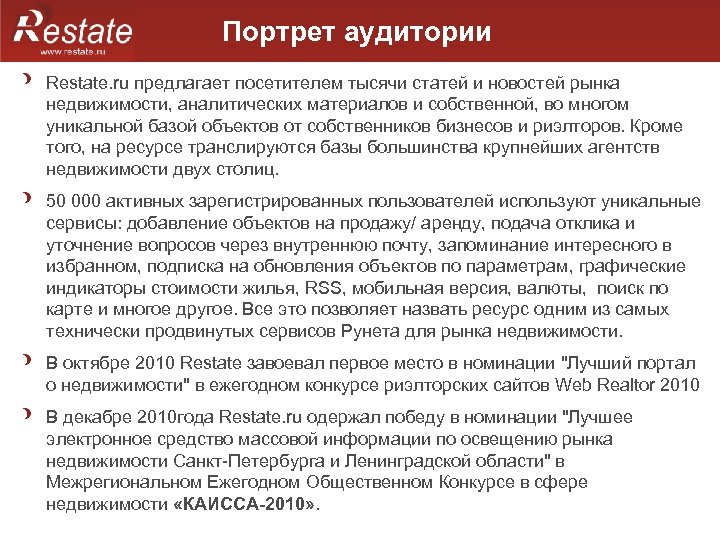 Restate
www.restate.ru

Портрет аудитории

Restate.ru предлагает посетителем тысячи статей и новостей рынка недвижимости, аналитических материалов и собственной, во многом уникальной базой объектов от собственников бизнесов и риэлторов. Кроме того, на ресурсе транслируются базы большинства крупнейших агентств недвижимости двух столиц.

50 000 активных зарегистрированных пользователей используют уникальные сервисы: добавление объектов на продажу/ аренду, подача отклика и уточнение вопросов через внутреннюю почту, запоминание интересного в избранном, подписка на обновления объектов по параметрам, графические индикаторы стоимости жилья, RSS, мобильная версия, валюты, поиск по карте и многое другое. Все это позволяет назвать ресурс одним из самых технически продвинутых сервисов Рунета для рынка недвижимости.

В октябре 2010 Restate завоевал первое место в номинации "Лучший портал о недвижимости" в ежегодном конкурсе риэлторских сайтов Web Realtor 2010

В декабре 2010года Restate.ru одержал победу в номинации "Лучшее электронное средство массовой информации по освещению рынка недвижимости Санкт-Петербурга и Ленинградской области" в Межрегиональном Ежегодном Общественном Конкурсе в сфере недвижимости «КАИССА-2010».